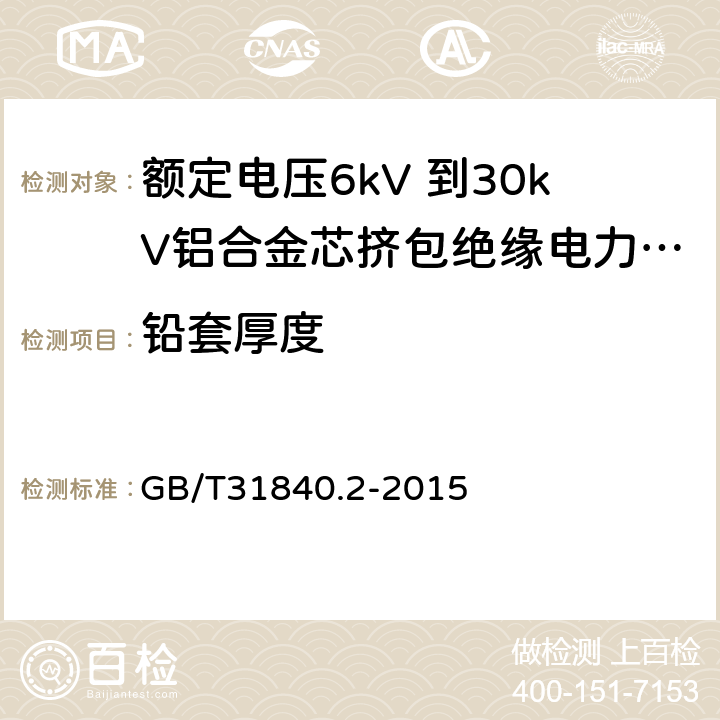 MA CNAS AC ilac-MRA

检测对象： 额定电压6kV 到30kV铝合金芯挤包绝缘电力…

检测项目： 铅套厚度

检测标准： GB/T31840.2-2015

百检 Baijiantest.com

做检测 上百检
400-151-7153